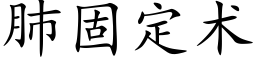 肺固定术